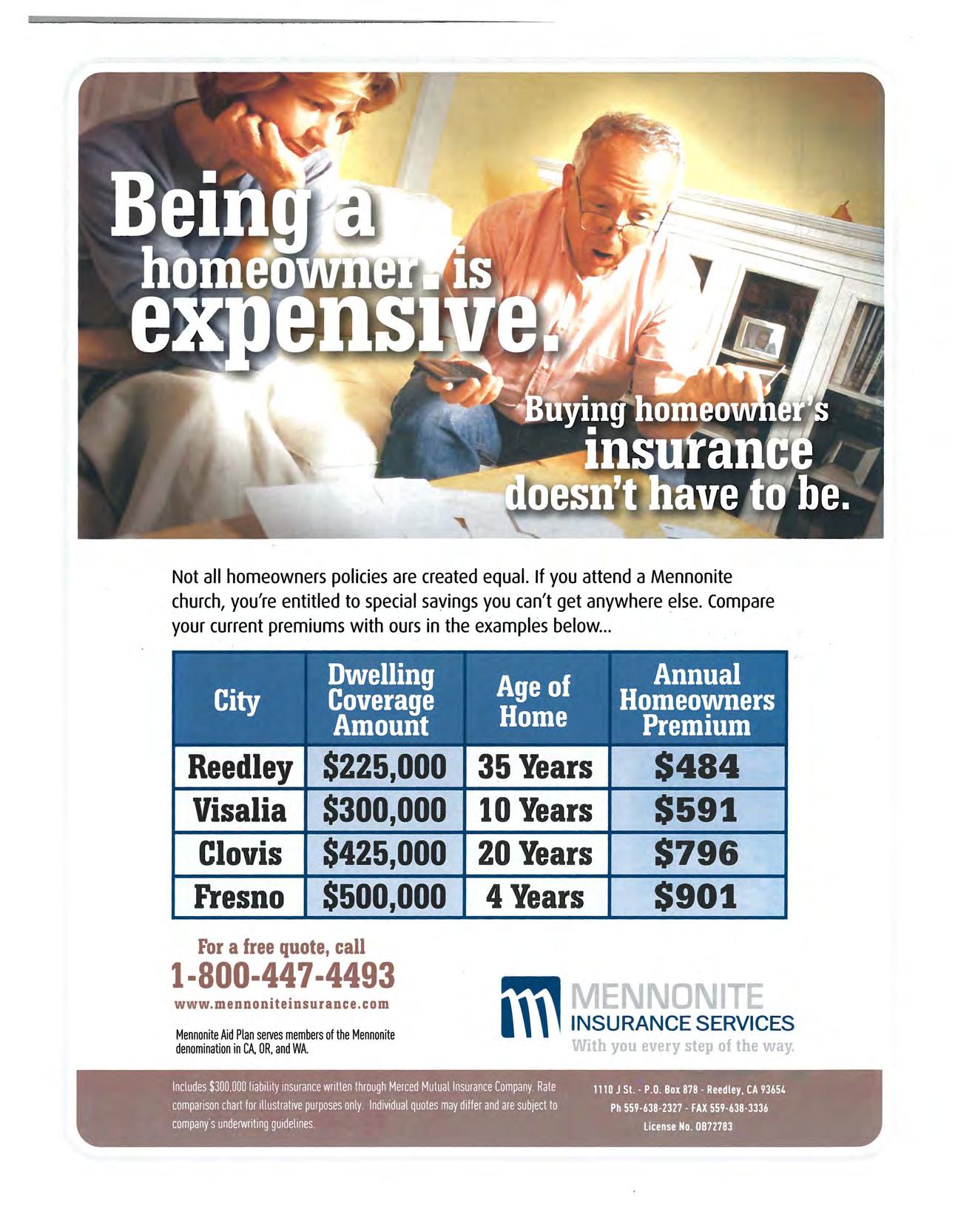 Being a homeowner is expensive.

Buying homeowner's insurance doesn't have to be.

Not all homeowners policies are created equal. If you attend a Mennonite church, you're entitled to special savings you can't get anywhere else. Compare your current premiums with ours in the examples below...

| City | Dwelling Coverage Amount | Age of Home | Annual Homeowners Premium |
|---|---|---|---|
| Reedley | \$225,000 | 35 Years | \$484 |
| Visalia | \$300,000 | 10 Years | \$591 |
| Clovis | \$425,000 | 20 Years | \$796 |
| Fresno | \$500,000 | 4 Years | \$901 |

For a free quote, call
1-800-447-4493
www.mennoniteinsurance.com

Mennonite Aid Plan serves members of the Mennonite denomination in CA, OR, and WA.

MENNONITE INSURANCE SERVICES
With you every step of the way.

Includes \$300,000 liability insurance written through Merced Mutual Insurance Company. Rate comparison chart for illustrative purposes only. Individual quotes may differ and are subject to company's underwriting guidelines.

1110 J St. - P.O. Box 878 - Reedley, CA 93654
Ph 559-638-2327 - FAX 559-638-3336
License No. 0B72783